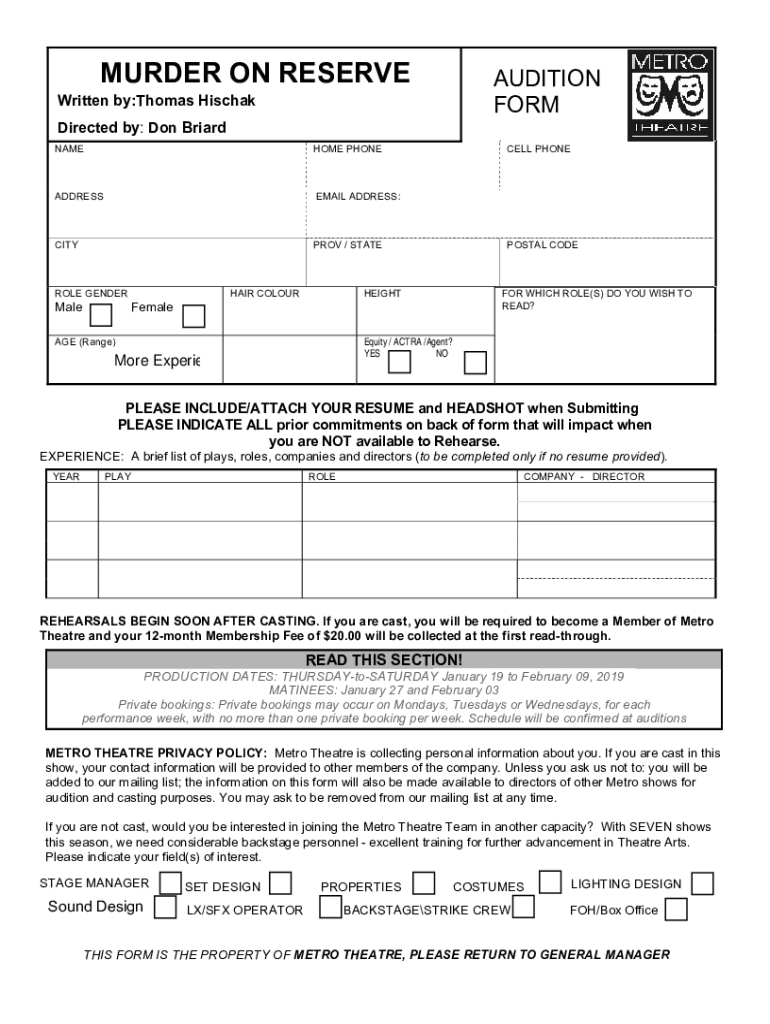 MURDER ON RESERVE

Written by:Thomas Hischak

Directed by: Don Briard

AUDITION FORM

METRO THEATRE

NAME

HOME PHONE

CELL PHONE

ADDRESS

EMAIL ADDRESS:

CITY

PROV / STATE

POSTAL CODE

ROLE GENDER
Male Female

HAIR COLOUR

HEIGHT

FOR WHICH ROLE(S) DO YOU WISH TO READ?

AGE (Range)

More Experie

Equity / ACTRA /Agent?
YES NO

PLEASE INCLUDE/ATTACH YOUR RESUME and HEADSHOT when Submitting
PLEASE INDICATE ALL prior commitments on back of form that will impact when you are NOT available to Rehearse.

EXPERIENCE: A brief list of plays, roles, companies and directors (to be completed only if no resume provided).

| YEAR | PLAY | ROLE | COMPANY - DIRECTOR |
|---|---|---|---|
| | | | |
| | | | |
| | | | |

REHEARSALS BEGIN SOON AFTER CASTING. If you are cast, you will be required to become a Member of Metro Theatre and your 12-month Membership Fee of $20.00 will be collected at the first read-through.

READ THIS SECTION!

PRODUCTION DATES: THURSDAY-to-SATURDAY January 19 to February 09, 2019
MATINEES: January 27 and February 03
Private bookings: Private bookings may occur on Mondays, Tuesdays or Wednesdays, for each performance week, with no more than one private booking per week. Schedule will be confirmed at auditions

METRO THEATRE PRIVACY POLICY: Metro Theatre is collecting personal information about you. If you are cast in this show, your contact information will be provided to other members of the company. Unless you ask us not to: you will be added to our mailing list; the information on this form will also be made available to directors of other Metro shows for audition and casting purposes. You may ask to be removed from our mailing list at any time.

If you are not cast, would you be interested in joining the Metro Theatre Team in another capacity? With SEVEN shows this season, we need considerable backstage personnel - excellent training for further advancement in Theatre Arts. Please indicate your field(s) of interest.

STAGE MANAGER SET DESIGN PROPERTIES COSTUMES LIGHTING DESIGN
Sound Design LX/SFX OPERATOR BACKSTAGE\STRIKE CREW FOH/Box Office

THIS FORM IS THE PROPERTY OF METRO THEATRE, PLEASE RETURN TO GENERAL MANAGER